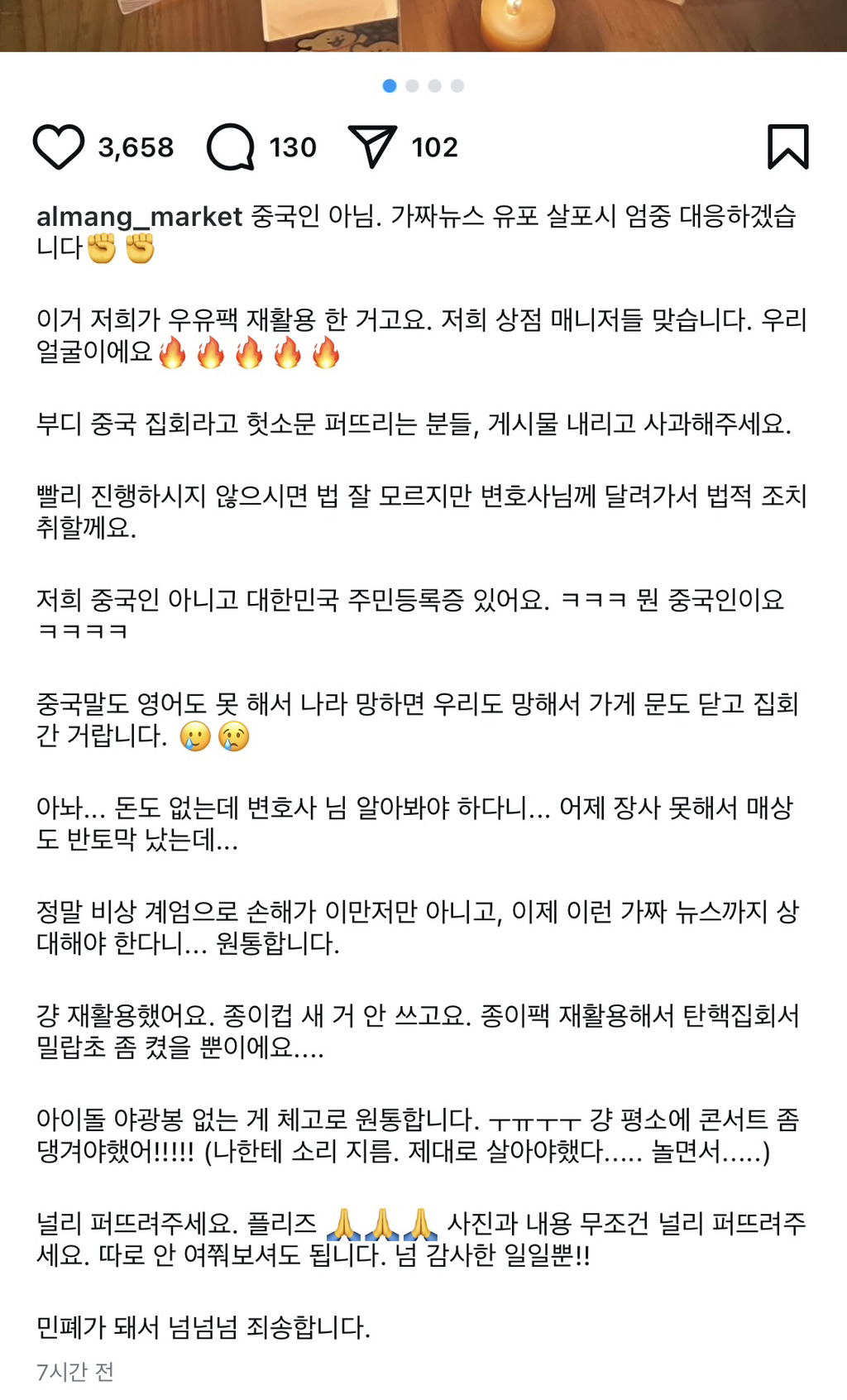 3,658 130 102

almang_market 중국인 아님. 가짜뉴스 유포 살포시 엄중 대응하겠습니다✊✊

이거 저희가 우유팩 재활용 한 거고요. 저희 상점 매니저들 맞습니다. 우리 얼굴이에요🔥🔥🔥🔥🔥

부디 중국 집회라고 헛소문 퍼뜨리는 분들, 게시물 내리고 사과해주세요.

빨리 진행하시지 않으시면 법 잘 모르지만 변호사님께 달려가서 법적 조치 취할께요.

저희 중국인 아니고 대한민국 주민등록증 있어요. ㅋㅋㅋ 뭔 중국인이요 ㅋㅋㅋㅋ

중국말도 영어도 못 해서 나라 망하면 우리도 망해서 가게 문도 닫고 집회 간 거랍니다. 🥲😢

아놔... 돈도 없는데 변호사 님 알아봐야 하다니... 어제 장사 못해서 매상도 반토막 났는데...

정말 비상 계엄으로 손해가 이만저만 아니고, 이제 이런 가짜 뉴스까지 상대해야 한다니... 원통합니다.

걍 재활용했어요. 종이컵 새 거 안 쓰고요. 종이팩 재활용해서 탄핵집회서 밀랍초 좀 켰을 뿐이에요....

아이돌 야광봉 없는 게 체고로 원통합니다. ㅜㅠㅜㅜ 걍 평소에 콘서트 좀 댕겨야했어!!!!! (나한테 소리 지름. 제대로 살아야했다..... 놀면서.....)

널리 퍼뜨려주세요. 플리즈 🙏🙏🙏 사진과 내용 무조건 널리 퍼뜨려주세요. 따로 안 여쭤보셔도 됩니다. 넘 감사한 일일뿐!!

민폐가 돼서 넘넘넘 죄송합니다.

7시간 전